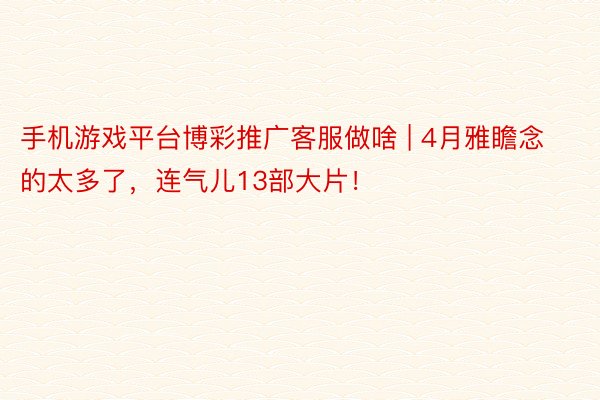 手机游戏平台博彩推广客服做啥 | 4月雅瞻念的太多了，连气儿13部大片！